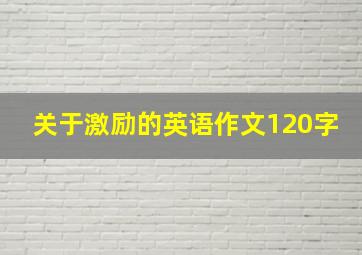 关于激励的英语作文120字